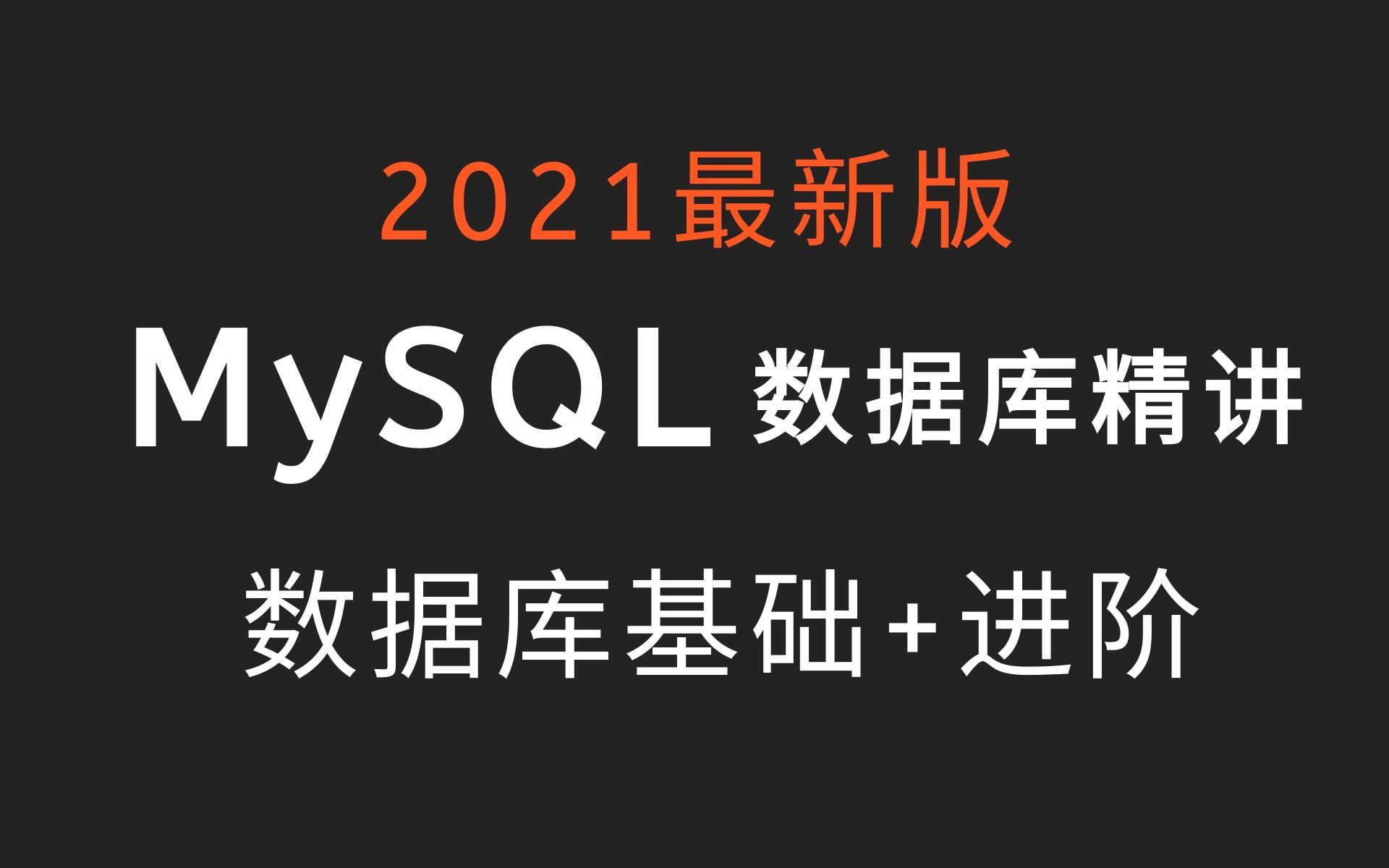 2021最新版

MySQL 数据库精讲

数据库基础+进阶